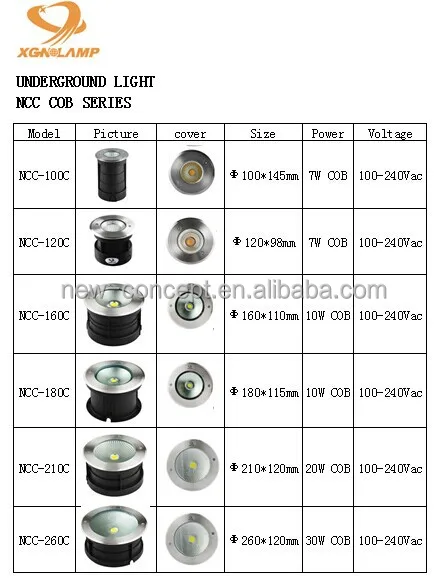 XGNLAMP

UNDERGROUND LIGHT
NCC COB SERIES

| Model | Picture | cover | Size | Power | Voltage |
|---|---|---|---|---|---|
| NCC-100C | | | Φ100*145mm | 7W COB | 100-240Vac |
| NCC-120C | | | Φ120*98mm | 7W COB | 100-240Vac |
| NCC-160C | | | Φ160*110mm | 10W COB | 100-240Vac |
| NCC-180C | | | Φ180*115mm | 10W COB | 100-240Vac |
| NCC-210C | | | Φ210*120mm | 20W COB | 100-240Vac |
| NCC-260C | | | Φ260*120mm | 30W COB | 100-240Vac |

new-concept.en.alibaba.com